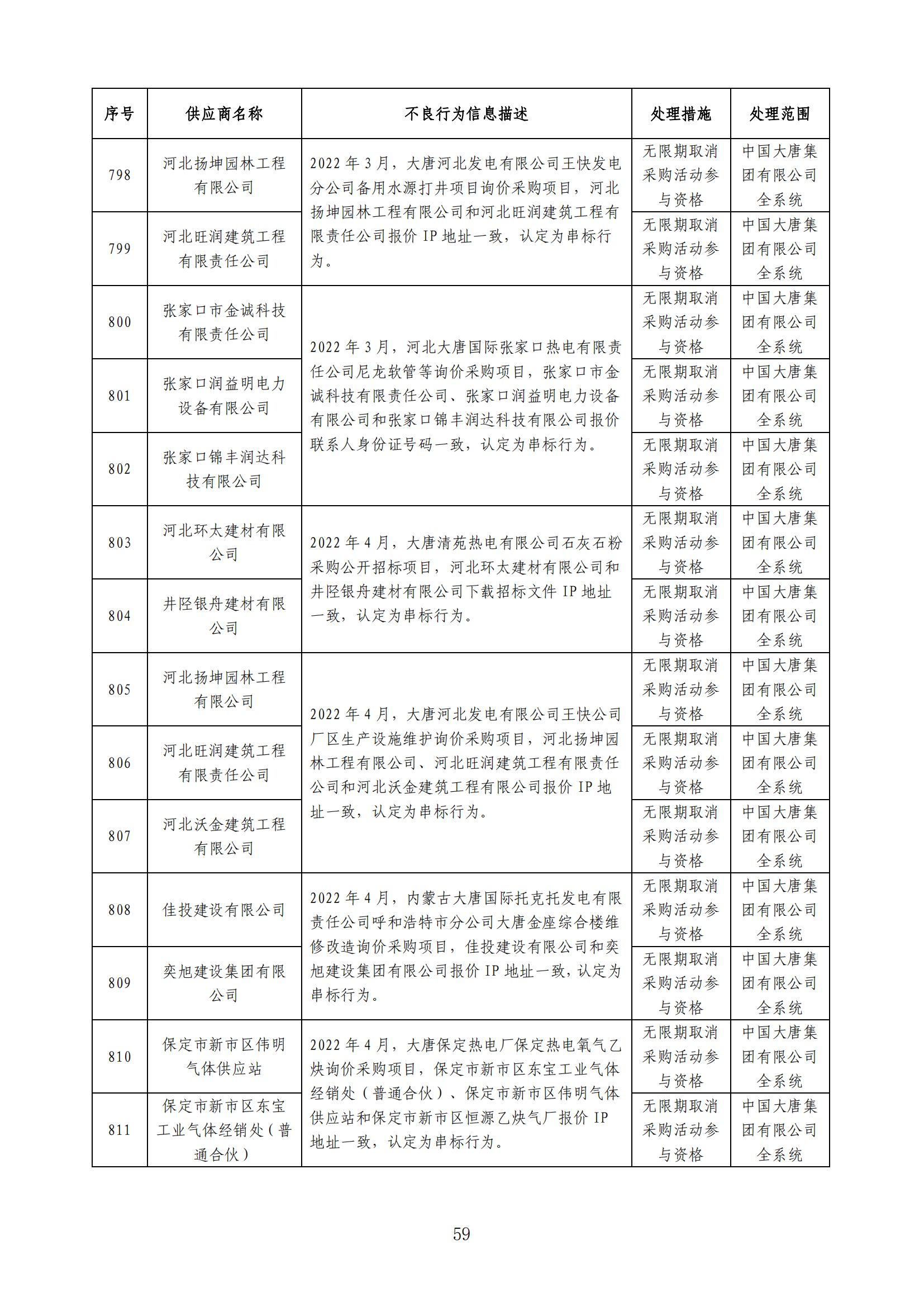 | 序号 | 供应商名称 | 不良行为信息描述 | 处理措施 | 处理范围 |
|---|---|---|---|---|
| 798 | 河北扬坤园林工程有限公司 | 2022 年 3 月，大唐河北发电有限公司王快发电分公司备用水源打井项目询价采购项目，河北扬坤园林工程有限公司和河北旺润建筑工程有限责任公司报价 IP 地址一致，认定为串标行为。 | 无限期取消采购活动参与资格 | 中国大唐集团有限公司全系统 |
| 799 | 河北旺润建筑工程有限责任公司 | | 无限期取消采购活动参与资格 | 中国大唐集团有限公司全系统 |
| 800 | 张家口市金诚科技有限责任公司 | 2022 年 3 月，河北大唐国际张家口热电有限责任公司尼龙软管等询价采购项目，张家口市金诚科技有限责任公司、张家口润益明电力设备有限公司和张家口锦丰润达科技有限公司报价联系人身份证号码一致，认定为串标行为。 | 无限期取消采购活动参与资格 | 中国大唐集团有限公司全系统 |
| 801 | 张家口润益明电力设备有限公司 | | 无限期取消采购活动参与资格 | 中国大唐集团有限公司全系统 |
| 802 | 张家口锦丰润达科技有限公司 | | 无限期取消采购活动参与资格 | 中国大唐集团有限公司全系统 |
| 803 | 河北环太建材有限公司 | 2022 年 4 月，大唐清苑热电有限公司石灰石粉采购公开招标项目，河北环太建材有限公司和井陉银舟建材有限公司下载招标文件 IP 地址一致，认定为串标行为。 | 无限期取消采购活动参与资格 | 中国大唐集团有限公司全系统 |
| 804 | 井陉银舟建材有限公司 | | 无限期取消采购活动参与资格 | 中国大唐集团有限公司全系统 |
| 805 | 河北扬坤园林工程有限公司 | 2022 年 4 月，大唐河北发电有限公司王快公司厂区生产设施维护询价采购项目，河北扬坤园林工程有限公司、河北旺润建筑工程有限责任公司和河北沃金建筑工程有限公司报价 IP 地址一致，认定为串标行为。 | 无限期取消采购活动参与资格 | 中国大唐集团有限公司全系统 |
| 806 | 河北旺润建筑工程有限责任公司 | | 无限期取消采购活动参与资格 | 中国大唐集团有限公司全系统 |
| 807 | 河北沃金建筑工程有限公司 | | 无限期取消采购活动参与资格 | 中国大唐集团有限公司全系统 |
| 808 | 佳投建设有限公司 | 2022 年 4 月，内蒙古大唐国际托克托发电有限责任公司呼和浩特市分公司大唐金座综合楼维修改造询价采购项目，佳投建设有限公司和奕旭建设集团有限公司报价 IP 地址一致，认定为串标行为。 | 无限期取消采购活动参与资格 | 中国大唐集团有限公司全系统 |
| 809 | 奕旭建设集团有限公司 | | 无限期取消采购活动参与资格 | 中国大唐集团有限公司全系统 |
| 810 | 保定市新市区伟明气体供应站 | 2022 年 4 月，大唐保定热电厂保定热电氧气乙炔询价采购项目，保定市新市区东宝工业气体经销处（普通合伙）、保定市新市区伟明气体供应站和保定市新市区恒源乙炔气厂报价 IP 地址一致，认定为串标行为。 | 无限期取消采购活动参与资格 | 中国大唐集团有限公司全系统 |
| 811 | 保定市新市区东宝工业气体经销处（普通合伙） | | 无限期取消采购活动参与资格 | 中国大唐集团有限公司全系统 |

59